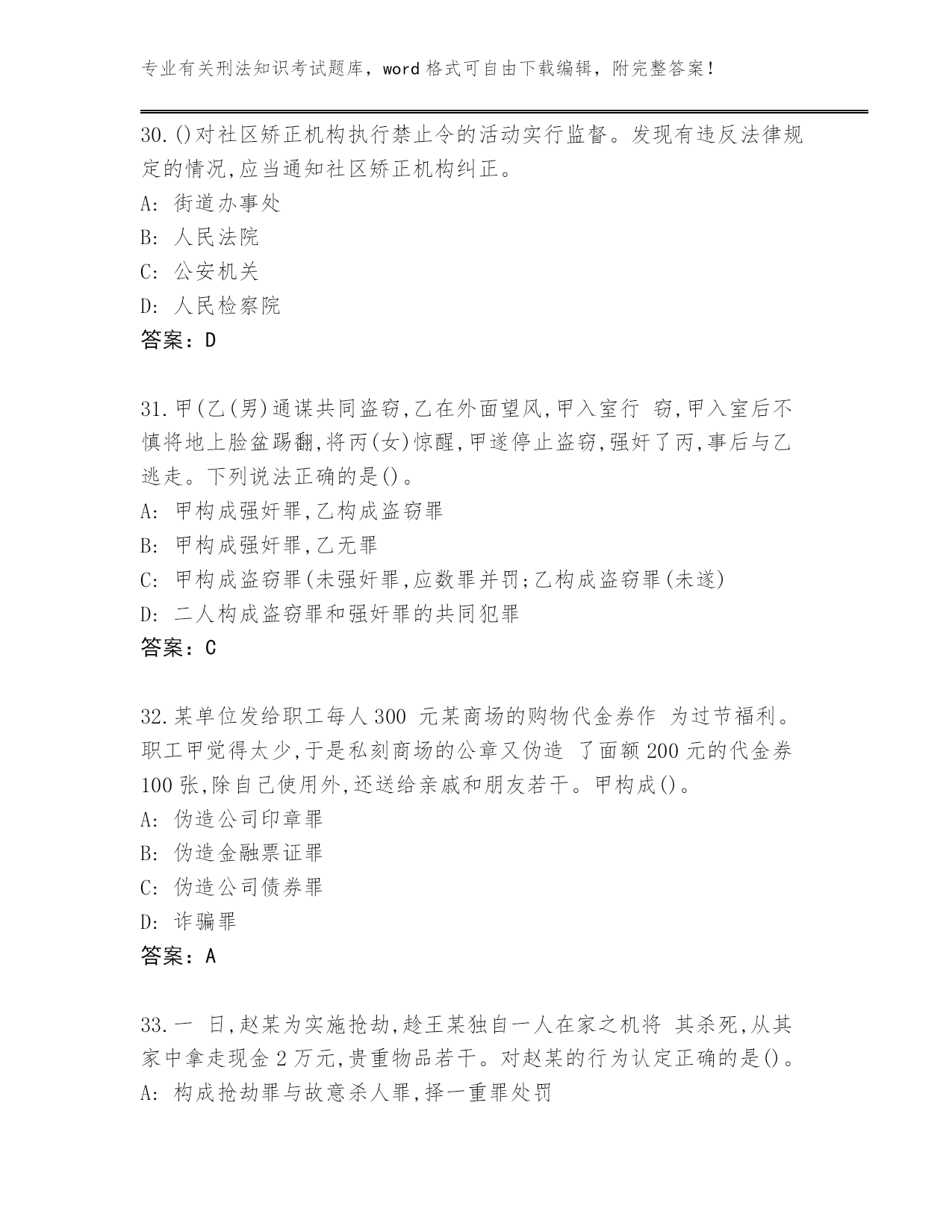 专业有关刑法知识考试题库，word 格式可自由下载编辑，附完整答案！

30.()对社区矫正机构执行禁止令的活动实行监督。发现有违反法律规定的情况,应当通知社区矫正机构纠正。
A: 街道办事处
B: 人民法院
C: 公安机关
D: 人民检察院
答案：D

31.甲(乙(男)通谋共同盗窃,乙在外面望风,甲入室行 窃,甲入室后不慎将地上脸盆踢翻,将丙(女)惊醒,甲遂停止盗窃,强奸了丙,事后与乙逃走。下列说法正确的是()。
A: 甲构成强奸罪,乙构成盗窃罪
B: 甲构成强奸罪,乙无罪
C: 甲构成盗窃罪(未强奸罪,应数罪并罚;乙构成盗窃罪(未遂)
D: 二人构成盗窃罪和强奸罪的共同犯罪
答案：C

32.某单位发给职工每人 300 元某商场的购物代金券作 为过节福利。职工甲觉得太少,于是私刻商场的公章又伪造 了面额 200 元的代金券 100 张,除自己使用外,还送给亲戚和朋友若干。甲构成()。
A: 伪造公司印章罪
B: 伪造金融票证罪
C: 伪造公司债券罪
D: 诈骗罪
答案：A

33.一 日,赵某为实施抢劫,趁王某独自一人在家之机将 其杀死,从其家中拿走现金 2 万元,贵重物品若干。对赵某的行为认定正确的是()。
A: 构成抢劫罪与故意杀人罪,择一重罪处罚